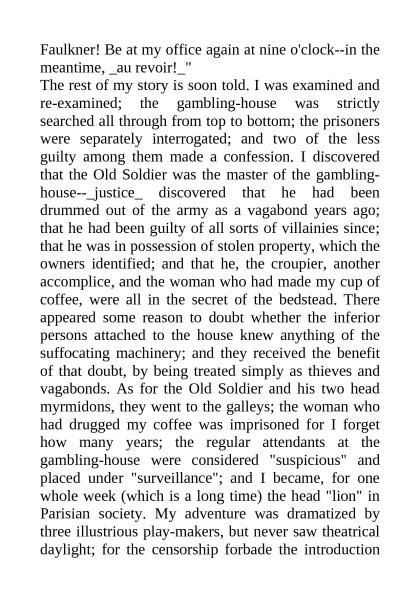 Faulkner! Be at my office again at nine o'clock--in the meantime, _au revoir!_"

The rest of my story is soon told. I was examined and re-examined; the gambling-house was strictly searched all through from top to bottom; the prisoners were separately interrogated; and two of the less guilty among them made a confession. I discovered that the Old Soldier was the master of the gambling-house--_justice_ discovered that he had been drummed out of the army as a vagabond years ago; that he had been guilty of all sorts of villainies since; that he was in possession of stolen property, which the owners identified; and that he, the croupier, another accomplice, and the woman who had made my cup of coffee, were all in the secret of the bedstead. There appeared some reason to doubt whether the inferior persons attached to the house knew anything of the suffocating machinery; and they received the benefit of that doubt, by being treated simply as thieves and vagabonds. As for the Old Soldier and his two head myrmidons, they went to the galleys; the woman who had drugged my coffee was imprisoned for I forget how many years; the regular attendants at the gambling-house were considered "suspicious" and placed under "surveillance"; and I became, for one whole week (which is a long time) the head "lion" in Parisian society. My adventure was dramatized by three illustrious play-makers, but never saw theatrical daylight; for the censorship forbade the introduction